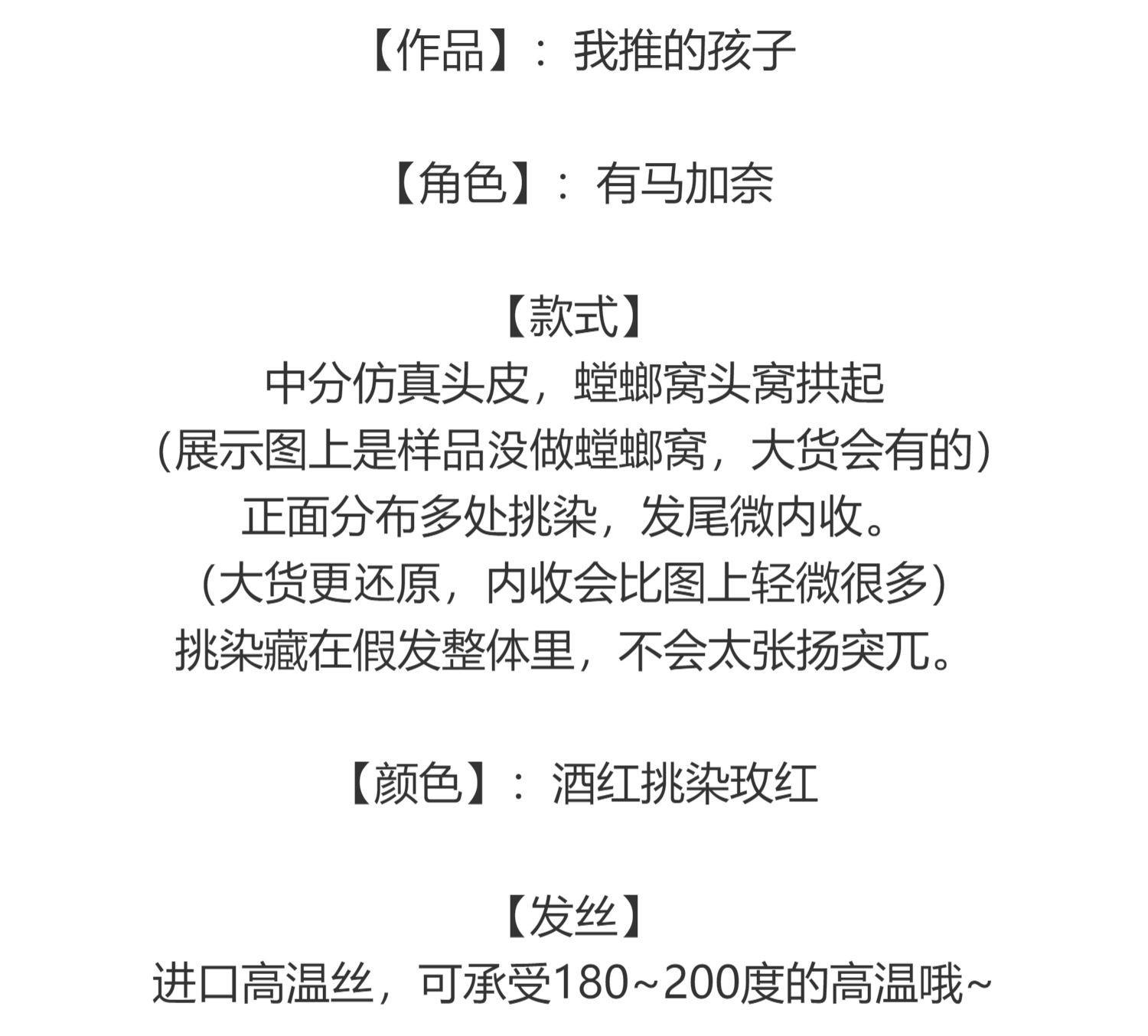 【作品】：我推的孩子

【角色】：有马加奈

【款式】
中分仿真头皮，螳螂窝头窝拱起
(展示图上是样品没做螳螂窝，大货会有的)
正面分布多处挑染，发尾微内收。
(大货更还原，内收会比图上轻微很多)
挑染藏在假发整体里，不会太张扬突兀。

【颜色】：酒红挑染玫红

【发丝】
进口高温丝，可承受180~200度的高温哦~